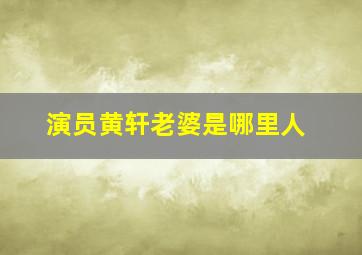 演员黄轩老婆是哪里人